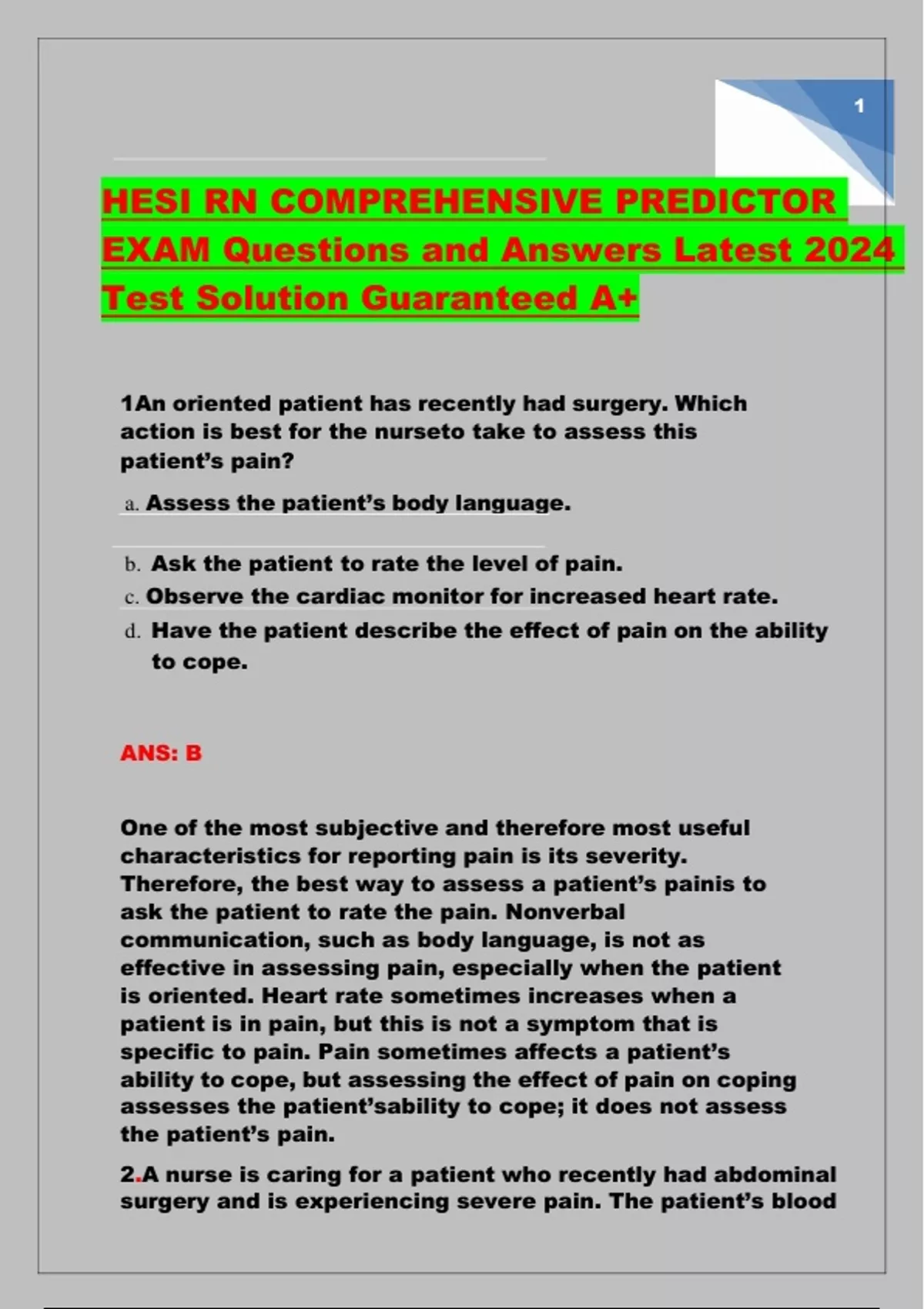 1

HESI RN COMPREHENSIVE PREDICTOR EXAM Questions and Answers Latest 2024 Test Solution Guaranteed A+

1An oriented patient has recently had surgery. Which action is best for the nurseto take to assess this patient's pain?

a. Assess the patient's body language.

b. Ask the patient to rate the level of pain.

c. Observe the cardiac monitor for increased heart rate.

d. Have the patient describe the effect of pain on the ability to cope.

ANS: B

One of the most subjective and therefore most useful characteristics for reporting pain is its severity. Therefore, the best way to assess a patient's painis to ask the patient to rate the pain. Nonverbal communication, such as body language, is not as effective in assessing pain, especially when the patient is oriented. Heart rate sometimes increases when a patient is in pain, but this is not a symptom that is specific to pain. Pain sometimes affects a patient's ability to cope, but assessing the effect of pain on coping assesses the patient'sability to cope; it does not assess the patient's pain.

2.A nurse is caring for a patient who recently had abdominal surgery and is experiencing severe pain. The patient's blood